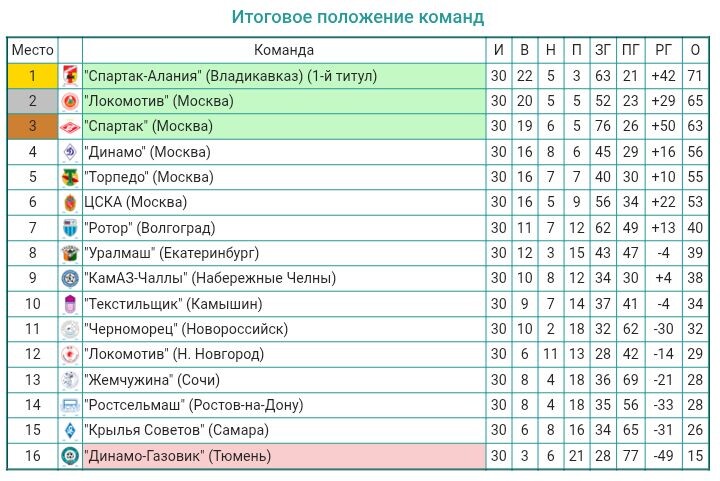 Итоговое положение команд

| Место | | Команда | И | В | Н | П | ЗГ | ПГ | РГ | О |
|---|---|---|---|---|---|---|---|---|---|---|
| 1 | | "Спартак-Алания" (Владикавказ) (1-й титул) | 30 | 22 | 5 | 3 | 63 | 21 | +42 | 71 |
| 2 | | "Локомотив" (Москва) | 30 | 20 | 5 | 5 | 52 | 23 | +29 | 65 |
| 3 | | "Спартак" (Москва) | 30 | 19 | 6 | 5 | 76 | 26 | +50 | 63 |
| 4 | | "Динамо" (Москва) | 30 | 16 | 8 | 6 | 45 | 29 | +16 | 56 |
| 5 | | "Торпедо" (Москва) | 30 | 16 | 7 | 7 | 40 | 30 | +10 | 55 |
| 6 | | ЦСКА (Москва) | 30 | 16 | 5 | 9 | 56 | 34 | +22 | 53 |
| 7 | | "Ротор" (Волгоград) | 30 | 11 | 7 | 12 | 62 | 49 | +13 | 40 |
| 8 | | "Уралмаш" (Екатеринбург) | 30 | 12 | 3 | 15 | 43 | 47 | -4 | 39 |
| 9 | | "КамАЗ-Чаллы" (Набережные Челны) | 30 | 10 | 8 | 12 | 34 | 30 | +4 | 38 |
| 10 | | "Текстильщик" (Камышин) | 30 | 9 | 7 | 14 | 37 | 41 | -4 | 34 |
| 11 | | "Черноморец" (Новороссийск) | 30 | 10 | 2 | 18 | 32 | 62 | -30 | 32 |
| 12 | | "Локомотив" (Н. Новгород) | 30 | 6 | 11 | 13 | 28 | 42 | -14 | 29 |
| 13 | | "Жемчужина" (Сочи) | 30 | 8 | 4 | 18 | 36 | 69 | -21 | 28 |
| 14 | | "Ростсельмаш" (Ростов-на-Дону) | 30 | 8 | 4 | 18 | 35 | 56 | -33 | 28 |
| 15 | | "Крылья Советов" (Самара) | 30 | 6 | 8 | 16 | 34 | 65 | -31 | 26 |
| 16 | | "Динамо-Газовик" (Тюмень) | 30 | 3 | 6 | 21 | 28 | 77 | -49 | 15 |